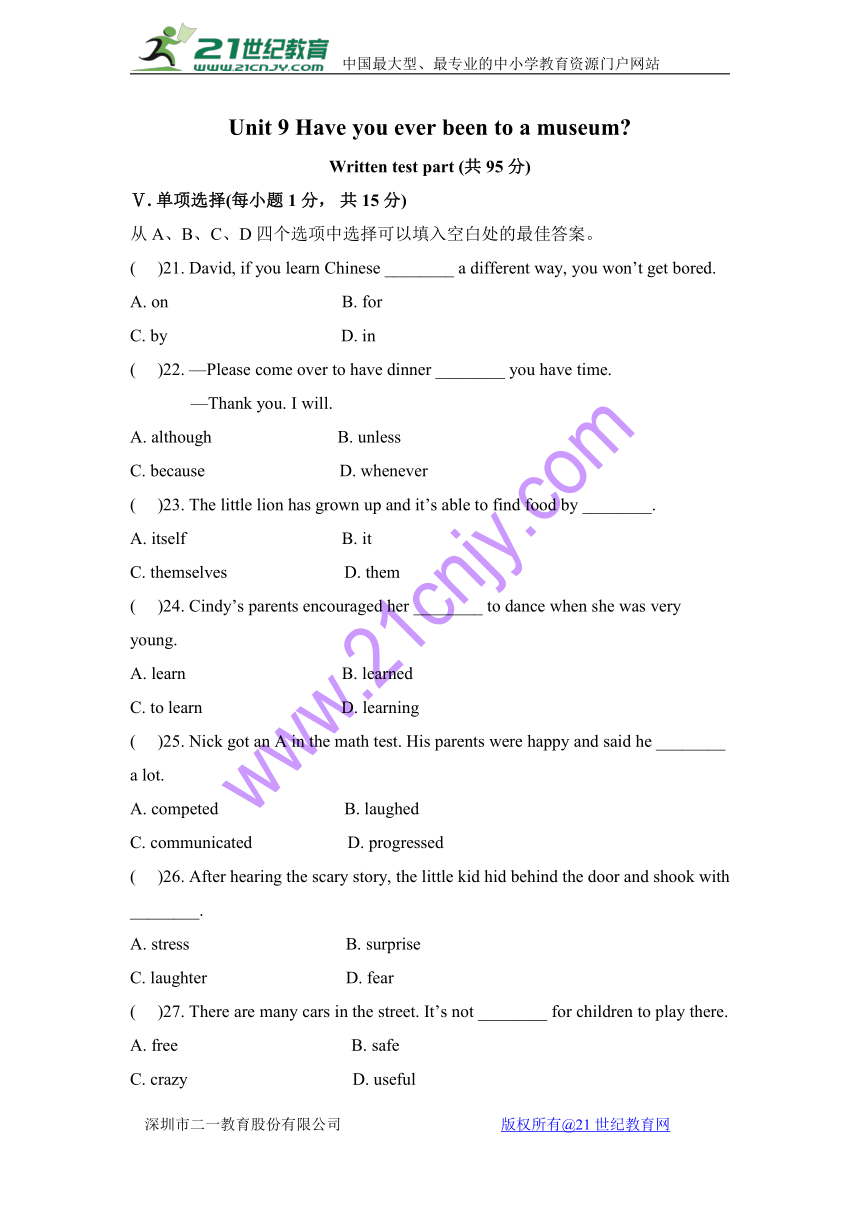 21世纪教育 www.21cnjy.com 中国最大型、最专业的中小学教育资源门户网站

Unit 9 Have you ever been to a museum?

Written test part (共 95 分)

V. 单项选择(每小题 1 分， 共 15 分)

从 A、B、C、D 四个选项中选择可以填入空白处的最佳答案。

(　)21. David, if you learn Chinese ________ a different way, you won't get bored.

A. on　　B. for

C. by　　D. in

(　)22. —Please come over to have dinner ________ you have time.

—Thank you. I will.

A. although　　B. unless

C. because　　D. whenever

(　)23. The little lion has grown up and it's able to find food by ________.

A. itself　　B. it

C. themselves　　D. them

(　)24. Cindy's parents encouraged her ________ to dance when she was very young.

A. learn　　B. learned

C. to learn　　D. learning

(　)25. Nick got an A in the math test. His parents were happy and said he ________ a lot.

A. competed　　B. laughed

C. communicated　　D. progressed

(　)26. After hearing the scary story, the little kid hid behind the door and shook with ________.

A. stress　　B. surprise

C. laughter　　D. fear

(　)27. There are many cars in the street. It's not ________ for children to play there.

A. free　　B. safe

C. crazy　　D. useful

www.21cnjy.com

深圳市二一教育股份有限公司　　版权所有@21 世纪教育网